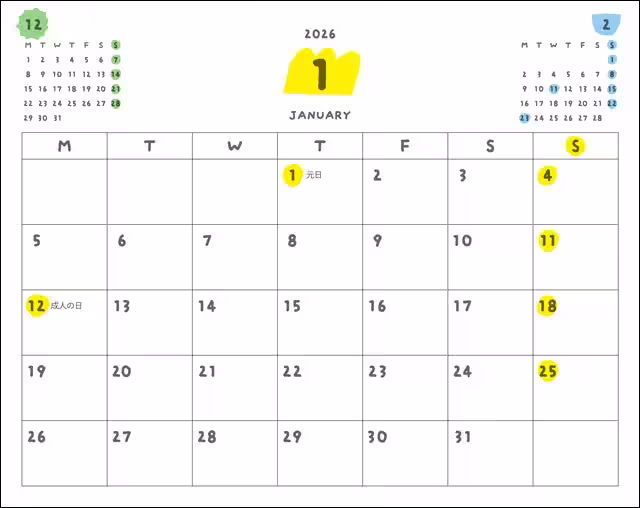 12

| M | T | W | T | F | S | S |
|---|---|---|---|---|---|---|
| 1 | 2 | 3 | 4 | 5 | 6 | 7 |
| 8 | 9 | 10 | 11 | 12 | 13 | 14 |
| 15 | 16 | 17 | 18 | 19 | 20 | 21 |
| 22 | 23 | 24 | 25 | 26 | 27 | 28 |
| 29 | 30 | 31 | | | | |

2026

1

JANUARY

2

| M | T | W | T | F | S | S |
|---|---|---|---|---|---|---|
| | | | | | | 1 |
| 2 | 3 | 4 | 5 | 6 | 7 | 8 |
| 9 | 10 | 11 | 12 | 13 | 14 | 15 |
| 16 | 17 | 18 | 19 | 20 | 21 | 22 |
| 23 | 24 | 25 | 26 | 27 | 28 | |

| M | T | W | T | F | S | S |
|---|---|---|---|---|---|---|
| | | | 1 元日 | 2 | 3 | 4 |
| 5 | 6 | 7 | 8 | 9 | 10 | 11 |
| 12 成人の日 | 13 | 14 | 15 | 16 | 17 | 18 |
| 19 | 20 | 21 | 22 | 23 | 24 | 25 |
| 26 | 27 | 28 | 29 | 30 | 31 | |